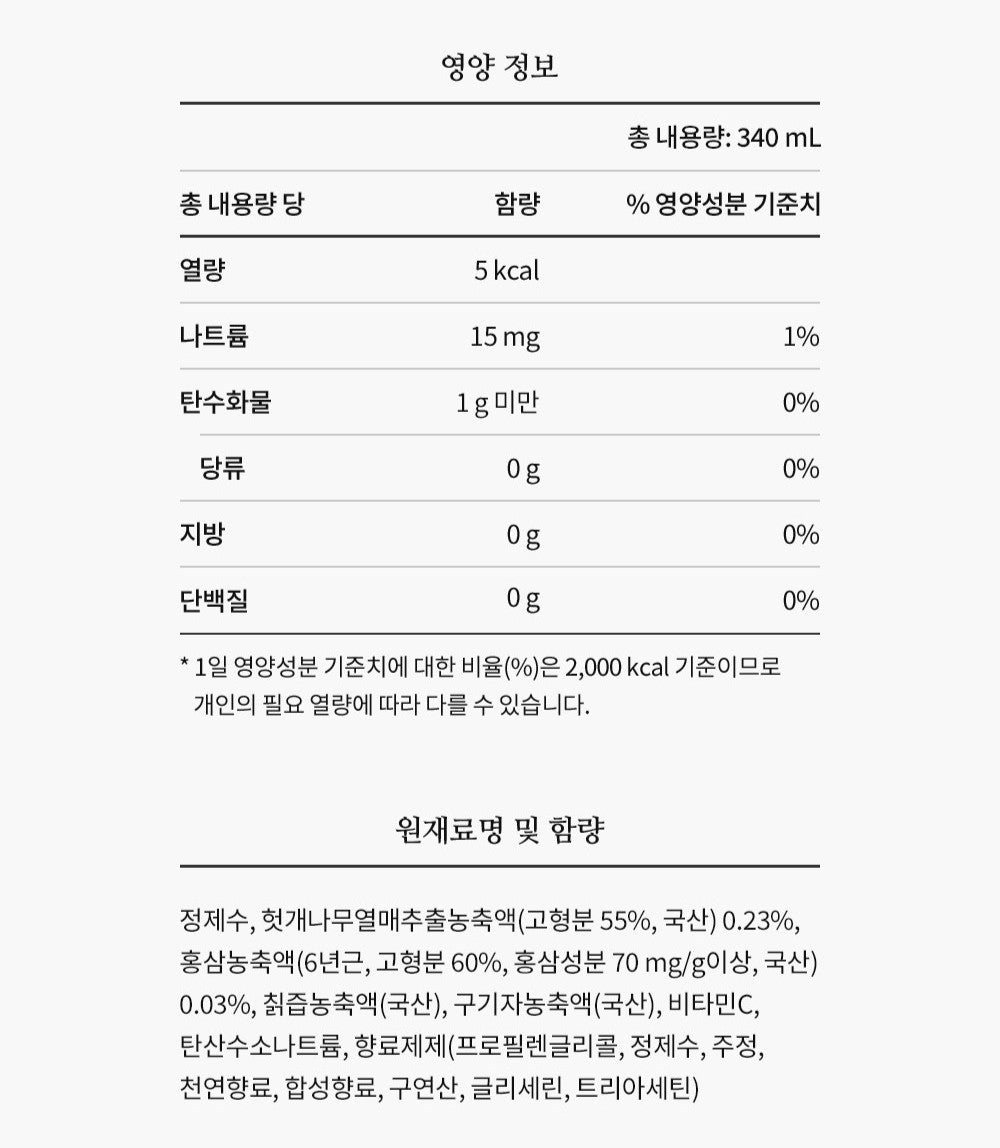 영양 정보

총 내용량: 340 mL

| 총 내용량 당 | 함량 | % 영양성분 기준치 |
|---|---|---|
| 열량 | 5 kcal | |
| 나트륨 | 15 mg | 1% |
| 탄수화물 | 1 g 미만 | 0% |
| 당류 | 0 g | 0% |
| 지방 | 0 g | 0% |
| 단백질 | 0 g | 0% |

* 1일 영양성분 기준치에 대한 비율(%)은 2,000 kcal 기준이므로 개인의 필요 열량에 따라 다를 수 있습니다.

원재료명 및 함량

정제수, 헛개나무열매추출농축액(고형분 55%, 국산) 0.23%, 홍삼농축액(6년근, 고형분 60%, 홍삼성분 70 mg/g이상, 국산) 0.03%, 칡즙농축액(국산), 구기자농축액(국산), 비타민C, 탄산수소나트륨, 향료제제(프로필렌글리콜, 정제수, 주정, 천연향료, 합성향료, 구연산, 글리세린, 트리아세틴)